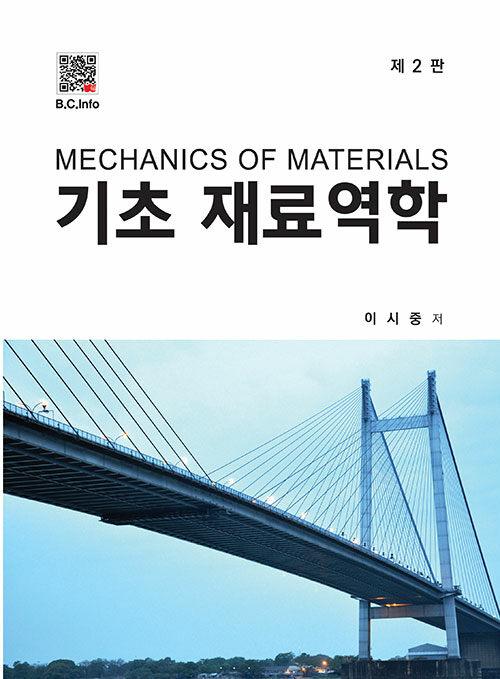 B.C.Info

제 2 판

MECHANICS OF MATERIALS
기초 재료역학

이 시 중 저